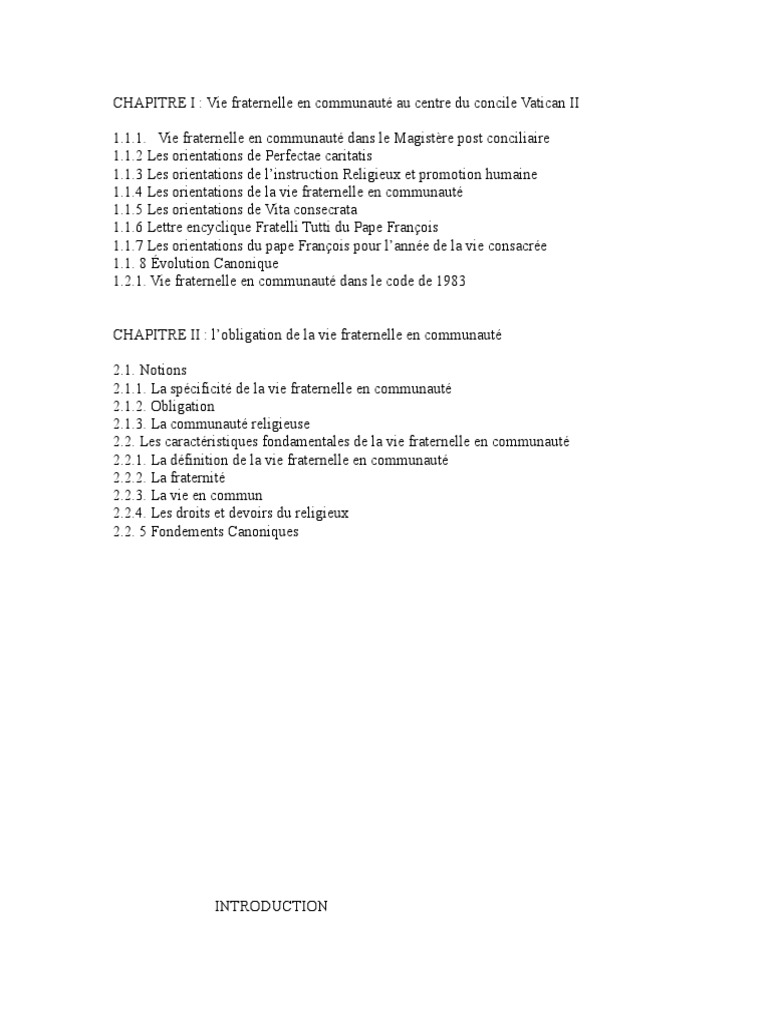 CHAPITRE I : Vie fraternelle en communauté au centre du concile Vatican II

1.1.1. Vie fraternelle en communauté dans le Magistère post conciliaire
1.1.2 Les orientations de Perfectae caritatis
1.1.3 Les orientations de l'instruction Religieux et promotion humaine
1.1.4 Les orientations de la vie fraternelle en communauté
1.1.5 Les orientations de Vita consecrata
1.1.6 Lettre encyclique Fratelli Tutti du Pape François
1.1.7 Les orientations du pape François pour l'année de la vie consacrée
1.1. 8 Évolution Canonique
1.2.1. Vie fraternelle en communauté dans le code de 1983

CHAPITRE II : l'obligation de la vie fraternelle en communauté

2.1. Notions
2.1.1. La spécificité de la vie fraternelle en communauté
2.1.2. Obligation
2.1.3. La communauté religieuse
2.2. Les caractéristiques fondamentales de la vie fraternelle en communauté
2.2.1. La définition de la vie fraternelle en communauté
2.2.2. La fraternité
2.2.3. La vie en commun
2.2.4. Les droits et devoirs du religieux
2.2. 5 Fondements Canoniques

INTRODUCTION